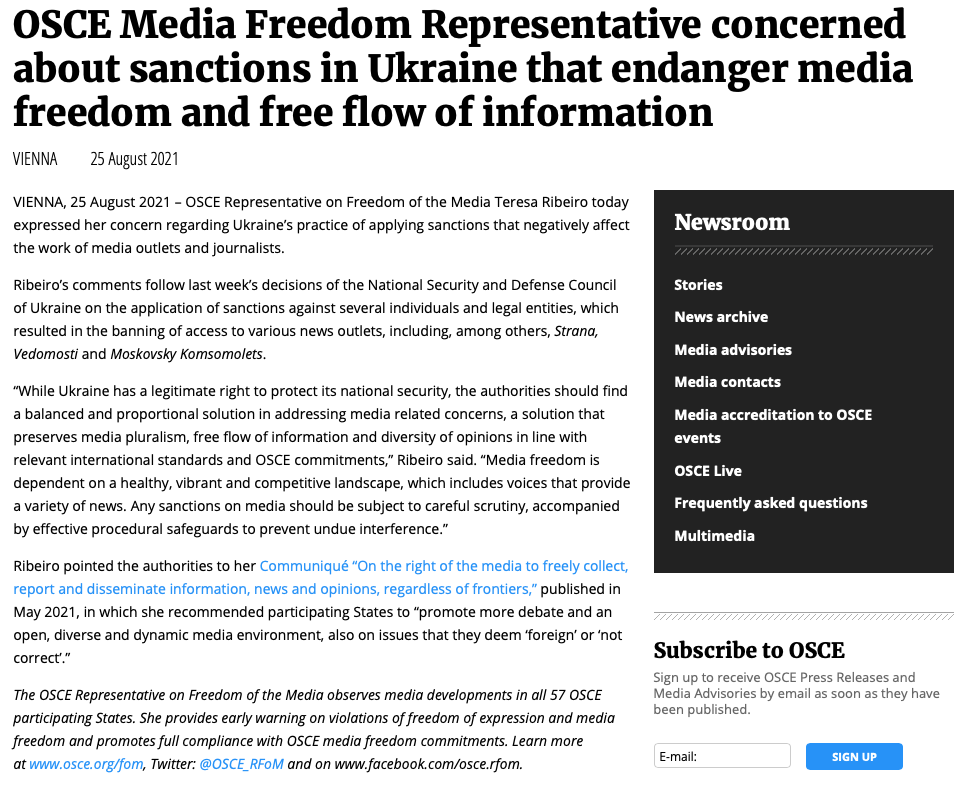 OSCE Media Freedom Representative concerned about sanctions in Ukraine that endanger media freedom and free flow of information

VIENNA 25 August 2021

VIENNA, 25 August 2021 – OSCE Representative on Freedom of the Media Teresa Ribeiro today expressed her concern regarding Ukraine's practice of applying sanctions that negatively affect the work of media outlets and journalists.

Ribeiro's comments follow last week's decisions of the National Security and Defense Council of Ukraine on the application of sanctions against several individuals and legal entities, which resulted in the banning of access to various news outlets, including, among others, Strana, Vedomosti and Moskovsky Komsomolets.

"While Ukraine has a legitimate right to protect its national security, the authorities should find a balanced and proportional solution in addressing media related concerns, a solution that preserves media pluralism, free flow of information and diversity of opinions in line with relevant international standards and OSCE commitments," Ribeiro said. "Media freedom is dependent on a healthy, vibrant and competitive landscape, which includes voices that provide a variety of news. Any sanctions on media should be subject to careful scrutiny, accompanied by effective procedural safeguards to prevent undue interference."

Ribeiro pointed the authorities to her Communiqué "On the right of the media to freely collect, report and disseminate information, news and opinions, regardless of frontiers," published in May 2021, in which she recommended participating States to "promote more debate and an open, diverse and dynamic media environment, also on issues that they deem 'foreign' or 'not correct'."

The OSCE Representative on Freedom of the Media observes media developments in all 57 OSCE participating States. She provides early warning on violations of freedom of expression and media freedom and promotes full compliance with OSCE media freedom commitments. Learn more at www.osce.org/fom, Twitter: @OSCE_RFoM and on www.facebook.com/osce.rfom.

Newsroom

Stories
News archive
Media advisories
Media contacts
Media accreditation to OSCE events
OSCE Live
Frequently asked questions
Multimedia

Subscribe to OSCE

Sign up to receive OSCE Press Releases and Media Advisories by email as soon as they have been published.

E-mail:

SIGN UP